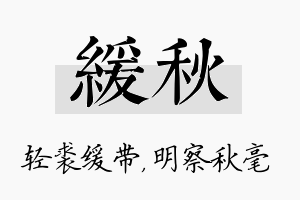 緩秋

轻裘缓带，明察秋毫